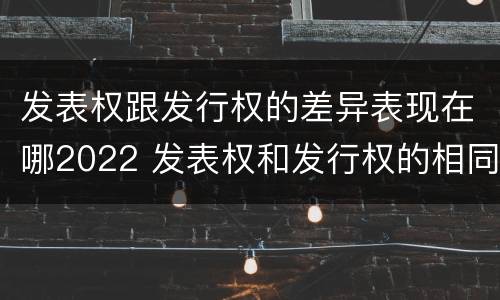 发表权跟发行权的差异表现在哪2022 发表权和发行权的相同